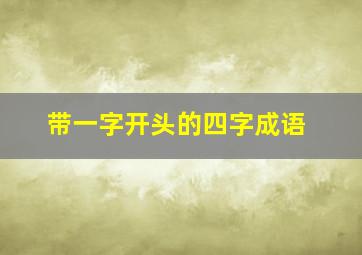 带一字开头的四字成语